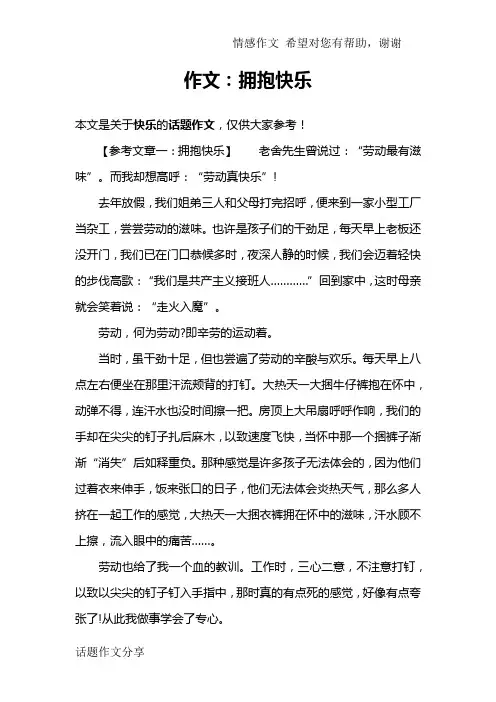 情感作文 希望对您有帮助，谢谢

作文：拥抱快乐

本文是关于快乐的话题作文，仅供大家参考！

【参考文章一：拥抱快乐】　老舍先生曾说过：“劳动最有滋味”。而我却想高呼：“劳动真快乐”！

去年放假，我们姐弟三人和父母打完招呼，便来到一家小型工厂当杂工，尝尝劳动的滋味。也许是孩子们的干劲足，每天早上老板还没开门，我们已在门口恭候多时，夜深人静的时候，我们会迈着轻快的步伐高歌：“我们是共产主义接班人…………”回到家中，这时母亲就会笑着说：“走火入魔”。

劳动，何为劳动?即辛劳的运动着。

当时，虽干劲十足，但也尝遍了劳动的辛酸与欢乐。每天早上八点左右便坐在那里汗流颊背的打钉。大热天一大捆牛仔裤抱在怀中，动弹不得，连汗水也没时间擦一把。房顶上大吊扇呼呼作响，我们的手却在尖尖的钉子扎后麻木，以致速度飞快，当怀中那一个捆裤子渐渐“消失”后如释重负。那种感觉是许多孩子无法体会的，因为他们过着衣来伸手，饭来张口的日子，他们无法体会炎热天气，那么多人挤在一起工作的感觉，大热天一大捆衣裤拥在怀中的滋味，汗水顾不上擦，流入眼中的痛苦……。

劳动也给了我一个血的教训。工作时，三心二意，不注意打钉，以致以尖尖的钉子钉入手指中，那时真的有点死的感觉，好像有点夸张了!从此我做事学会了专心。

话题作文分享